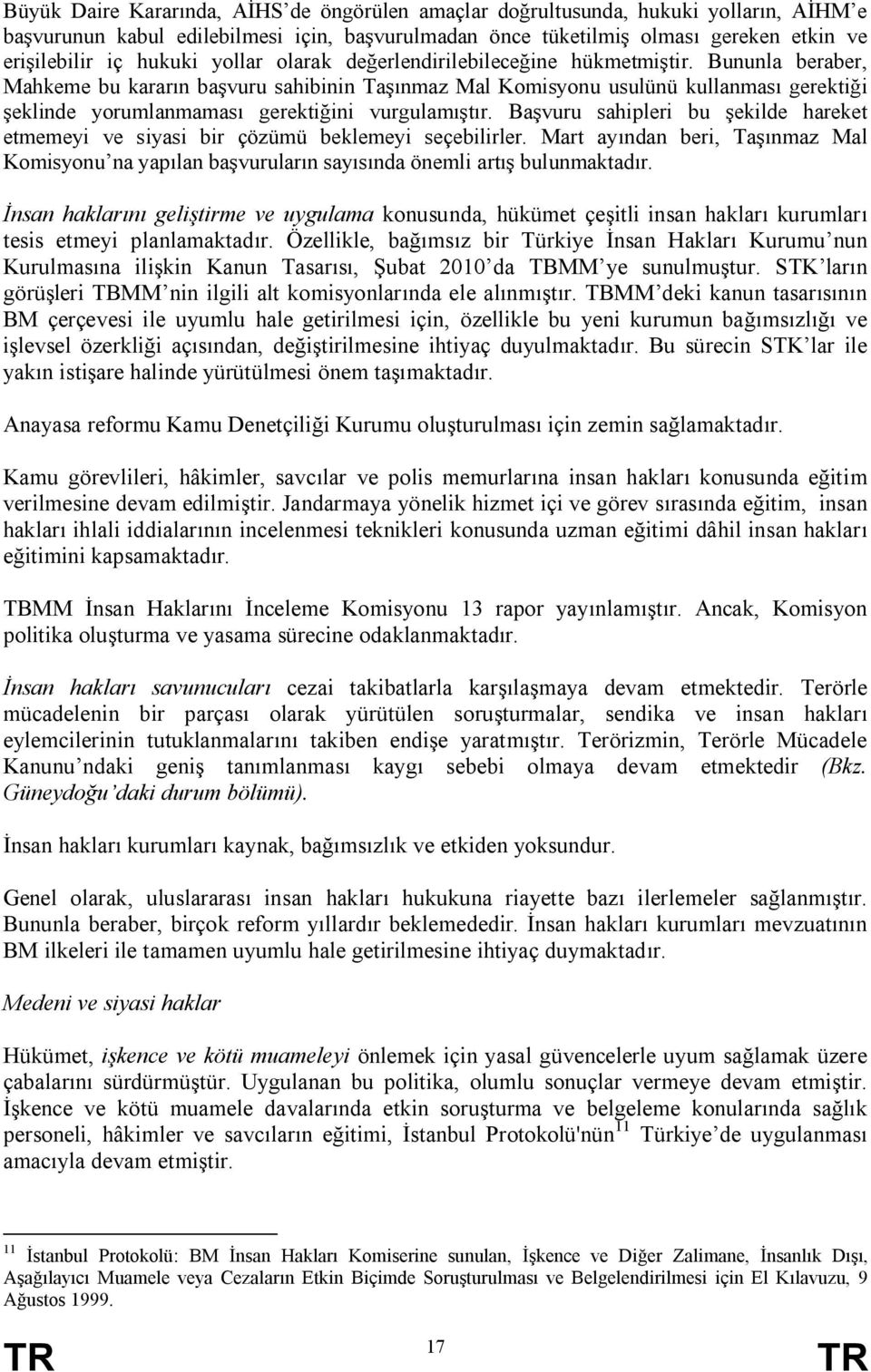 Büyük Daire Kararında, AİHS'de öngörülen amaçlar doğrultusunda, hukuki yolların, AİHM'e başvurunun kabul edilebilmesi için, başvurulmadan önce tüketilmiş olması gereken etkin ve erişilebilir iç hukuki yollar olarak değerlendirilebileceğine hükmetmiştir. Bununla beraber, Mahkeme bu kararın başvuru sahibinin Taşınmaz Mal Komisyonu usulünü kullanması gerektiği şeklinde yorumlanmaması gerektiğini vurgulamıştır. Başvuru sahipleri bu şekilde hareket etmemeyi ve siyasi bir çözümü beklemeyi seçebilirler. Mart ayından beri, Taşınmaz Mal Komisyonu'na yapılan başvuruların sayısında önemli artış bulunmaktadır.

İnsan haklarını geliştirme ve uygulama konusunda, hükümet çeşitli insan hakları kurumları tesis etmeyi planlamaktadır. Özellikle, bağımsız bir Türkiye İnsan Hakları Kurumu'nun Kurulmasına ilişkin Kanun Tasarısı, Şubat 2010'da TBMM'ye sunulmuştur. STK'ların görüşleri TBMM'nin ilgili alt komisyonlarında ele alınmıştır. TBMM'deki kanun tasarısının BM çerçevesi ile uyumlu hale getirilmesi için, özellikle bu yeni kurumun bağımsızlığı ve işlevsel özerkliği açısından, değiştirilmesine ihtiyaç duyulmaktadır. Bu sürecin STK'lar ile yakın istişare halinde yürütülmesi önem taşımaktadır.

Anayasa reformu Kamu Denetçiliği Kurumu oluşturulması için zemin sağlamaktadır.

Kamu görevlileri, hâkimler, savcılar ve polis memurlarına insan hakları konusunda eğitim verilmesine devam edilmiştir. Jandarmaya yönelik hizmet içi ve görev sırasında eğitim, insan hakları ihlali iddialarının incelenmesi teknikleri konusunda uzman eğitimi dâhil insan hakları eğitimini kapsamaktadır.

TBMM İnsan Haklarını İnceleme Komisyonu 13 rapor yayınlamıştır. Ancak, Komisyon politika oluşturma ve yasama sürecine odaklanmaktadır.

İnsan hakları savunucuları cezai takibatlarla karşılaşmaya devam etmektedir. Terörle mücadelenin bir parçası olarak yürütülen soruşturmalar, sendika ve insan hakları eylemcilerinin tutuklanmalarını takiben endişe yaratmıştır. Terörizmin, Terörle Mücadele Kanunu'ndaki geniş tanımlanması kaygı sebebi olmaya devam etmektedir (Bkz. Güneydoğu'daki durum bölümü).

İnsan hakları kurumları kaynak, bağımsızlık ve etkiden yoksundur.

Genel olarak, uluslararası insan hakları hukukuna riayette bazı ilerlemeler sağlanmıştır. Bununla beraber, birçok reform yıllardır beklemededir. İnsan hakları kurumları mevzuatının BM ilkeleri ile tamamen uyumlu hale getirilmesine ihtiyaç duymaktadır.

Medeni ve siyasi haklar

Hükümet, işkence ve kötü muameleyi önlemek için yasal güvencelerle uyum sağlamak üzere çabalarını sürdürmüştür. Uygulanan bu politika, olumlu sonuçlar vermeye devam etmiştir. İşkence ve kötü muamele davalarında etkin soruşturma ve belgeleme konularında sağlık personeli, hâkimler ve savcıların eğitimi, İstanbul Protokolü'nün$^{11}$ Türkiye'de uygulanması amacıyla devam etmiştir.

$^{11}$ İstanbul Protokolü: BM İnsan Hakları Komiserine sunulan, İşkence ve Diğer Zalimane, İnsanlık Dışı, Aşağılayıcı Muamele veya Cezaların Etkin Biçimde Soruşturulması ve Belgelendirilmesi için El Kılavuzu, 9 Ağustos 1999.

TR 17 TR